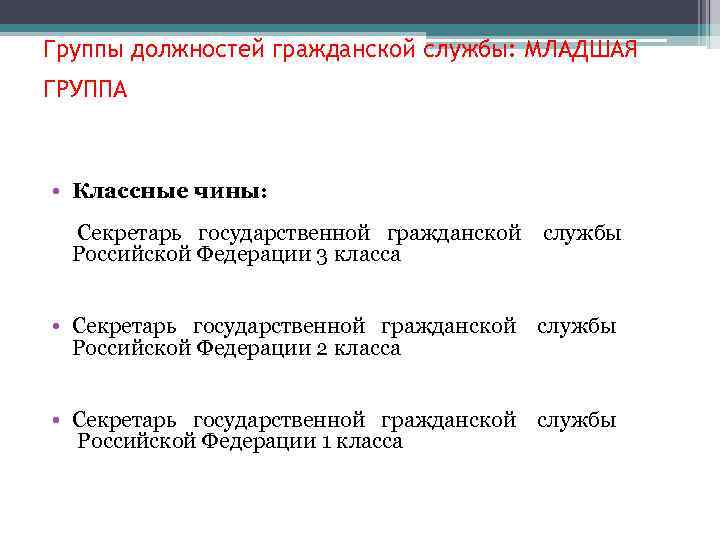 Группы должностей гражданской службы: МЛАДШАЯ ГРУППА

• Классные чины:

Секретарь государственной гражданской службы Российской Федерации 3 класса

• Секретарь государственной гражданской службы Российской Федерации 2 класса

• Секретарь государственной гражданской службы Российской Федерации 1 класса